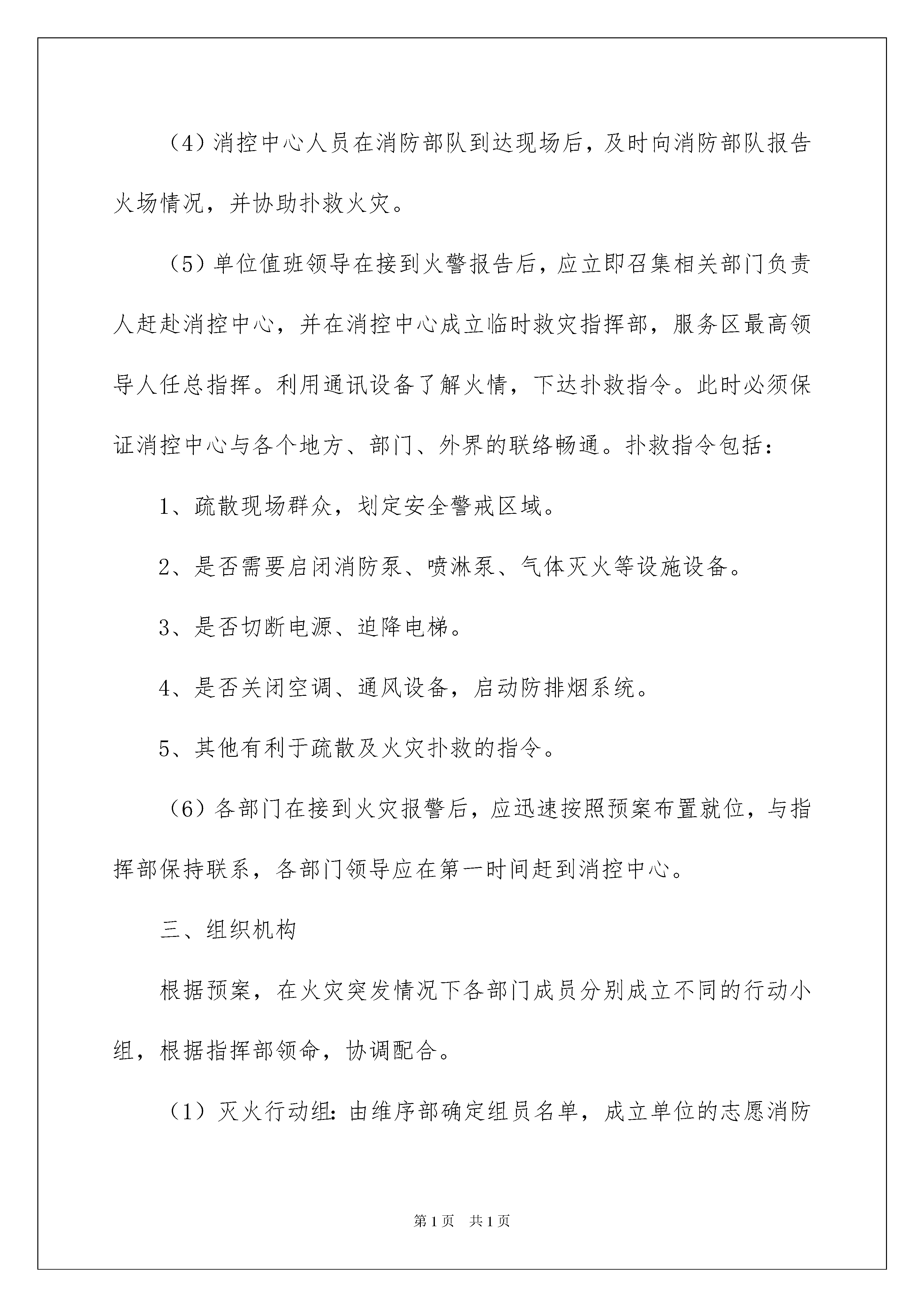 （4）消控中心人员在消防部队到达现场后，及时向消防部队报告火场情况，并协助扑救火灾。

（5）单位值班领导在接到火警报告后，应立即召集相关部门负责人赶赴消控中心，并在消控中心成立临时救灾指挥部，服务区最高领导人任总指挥。利用通讯设备了解火情，下达扑救指令。此时必须保证消控中心与各个地方、部门、外界的联络畅通。扑救指令包括：

1、疏散现场群众，划定安全警戒区域。

2、是否需要启闭消防泵、喷淋泵、气体灭火等设施设备。

3、是否切断电源、迫降电梯。

4、是否关闭空调、通风设备，启动防排烟系统。

5、其他有利于疏散及火灾扑救的指令。

（6）各部门在接到火灾报警后，应迅速按照预案布置就位，与指挥部保持联系，各部门领导应在第一时间赶到消控中心。

三、组织机构

根据预案，在火灾突发情况下各部门成员分别成立不同的行动小组，根据指挥部领命，协调配合。

（1）灭火行动组：由维序部确定组员名单，成立单位的志愿消防

第1页 共1页